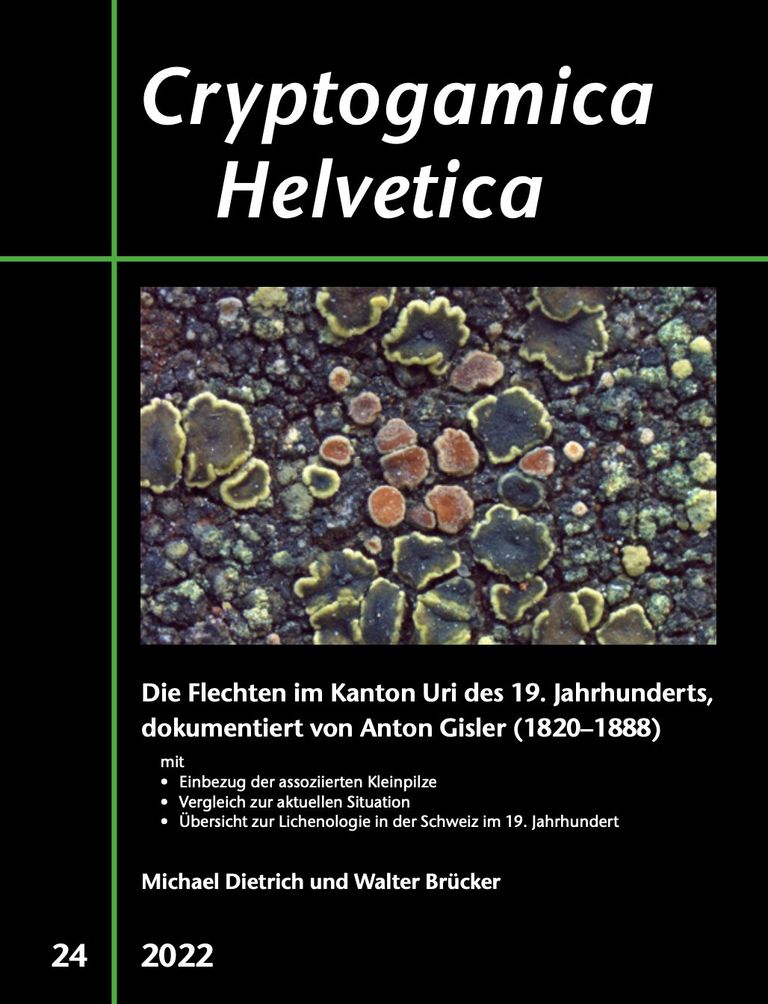 Cryptogamica Helvetica

Die Flechten im Kanton Uri des 19. Jahrhunderts, dokumentiert von Anton Gisler (1820–1888)

mit
• Einbezug der assoziierten Kleinpilze
• Vergleich zur aktuellen Situation
• Übersicht zur Lichenologie in der Schweiz im 19. Jahrhundert

Michael Dietrich und Walter Brücker

24

2022